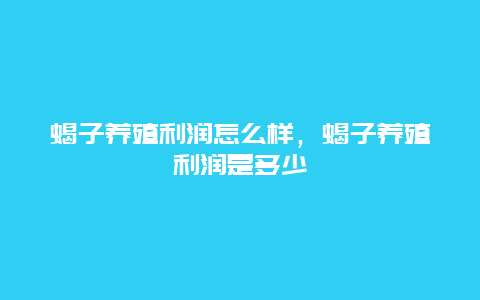 蝎子养殖利润怎么样，蝎子养殖利润是多少